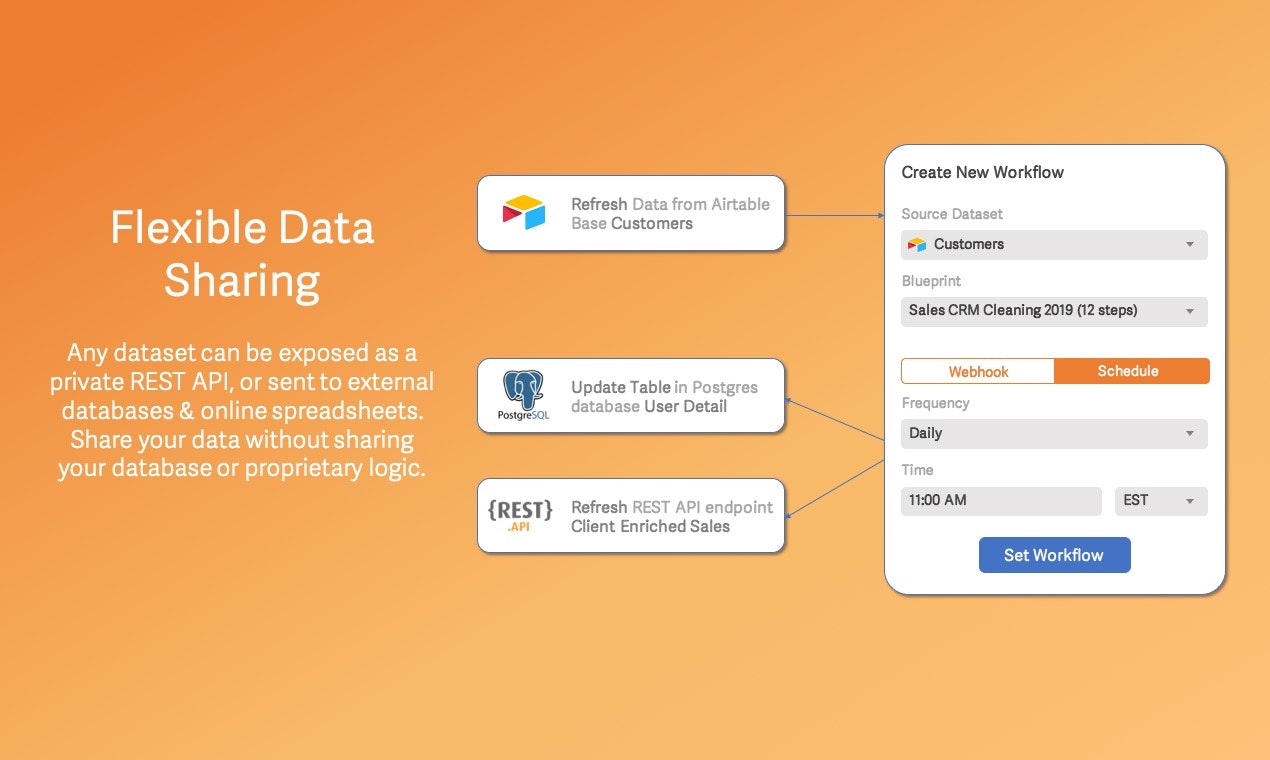 Flexible Data Sharing

Any dataset can be exposed as a private REST API, or sent to external databases & online spreadsheets. Share your data without sharing your database or proprietary logic.

Refresh Data from Airtable Base Customers

PostgreSQL

Update Table in Postgres database User Detail

{REST} .API

Refresh REST API endpoint Client Enriched Sales

Create New Workflow

Source Dataset

Customers

Blueprint

Sales CRM Cleaning 2019 (12 steps)

Webhook

Schedule

Frequency

Daily

Time

11:00 AM

EST

Set Workflow